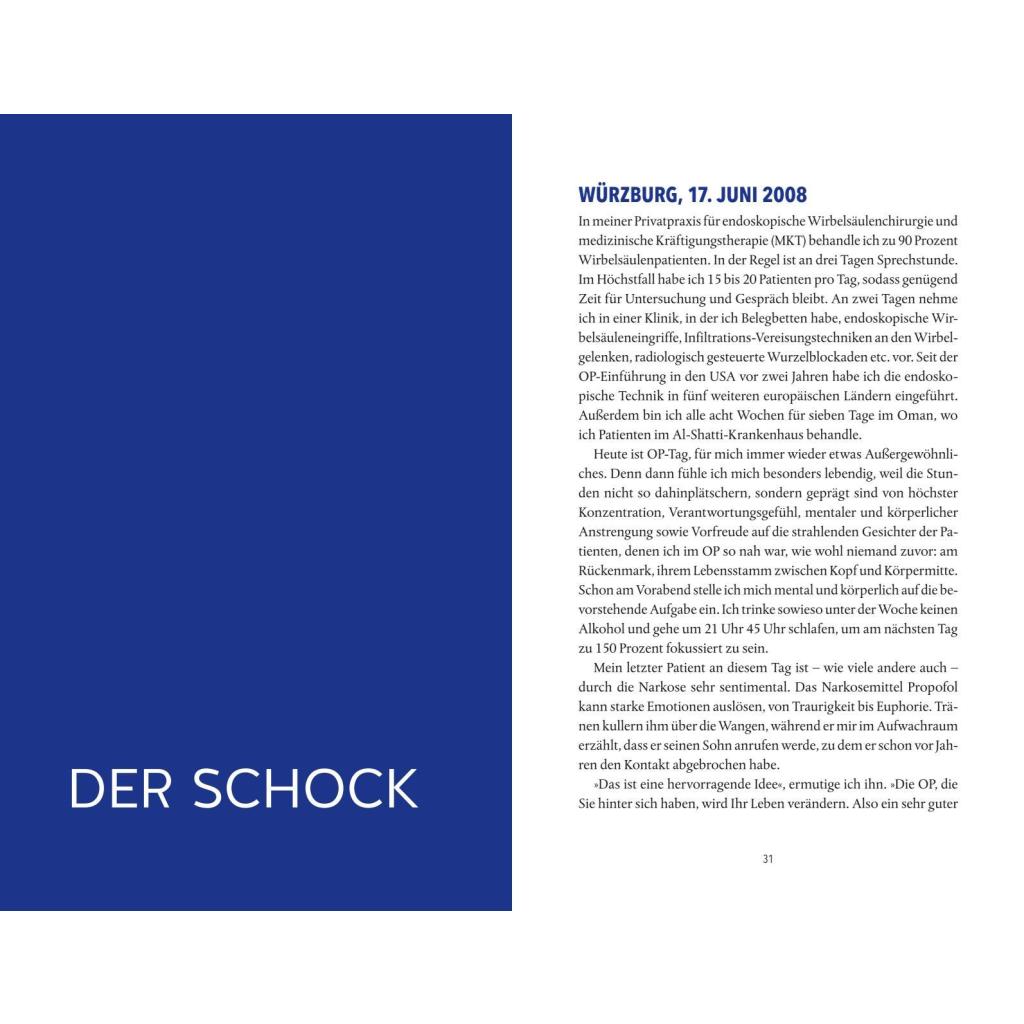 DER SCHOCK

WÜRZBURG, 17. JUNI 2008

In meiner Privatpraxis für endoskopische Wirbelsäulenchirurgie und medizinische Kräftigungstherapie (MKT) behandle ich zu 90 Prozent Wirbelsäulenpatienten. In der Regel ist an drei Tagen Sprechstunde. Im Höchstfall habe ich 15 bis 20 Patienten pro Tag, sodass genügend Zeit für Untersuchung und Gespräch bleibt. An zwei Tagen nehme ich in einer Klinik, in der ich Belegbetten habe, endoskopische Wirbelsäuleneingriffe, Infiltrations-Vereisungstechniken an den Wirbelgelenken, radiologisch gesteuerte Wurzelblockaden etc. vor. Seit der OP-Einführung in den USA vor zwei Jahren habe ich die endoskopische Technik in fünf weiteren europäischen Ländern eingeführt. Außerdem bin ich alle acht Wochen für sieben Tage im Oman, wo ich Patienten im Al-Shatti-Krankenhaus behandle.

Heute ist OP-Tag, für mich immer wieder etwas Außergewöhnliches. Denn dann fühle ich mich besonders lebendig, weil die Stunden nicht so dahinplätschern, sondern geprägt sind von höchster Konzentration, Verantwortungsgefühl, mentaler und körperlicher Anstrengung sowie Vorfreude auf die strahlenden Gesichter der Patienten, denen ich im OP so nah war, wie wohl niemand zuvor: am Rückenmark, ihrem Lebensstamm zwischen Kopf und Körpermitte. Schon am Vorabend stelle ich mich mental und körperlich auf die bevorstehende Aufgabe ein. Ich trinke sowieso unter der Woche keinen Alkohol und gehe um 21 Uhr 45 Uhr schlafen, um am nächsten Tag zu 150 Prozent fokussiert zu sein.

Mein letzter Patient an diesem Tag ist – wie viele andere auch – durch die Narkose sehr sentimental. Das Narkosemittel Propofol kann starke Emotionen auslösen, von Traurigkeit bis Euphorie. Tränen kullern ihm über die Wangen, während er mir im Aufwachraum erzählt, dass er seinen Sohn anrufen werde, zu dem er schon vor Jahren den Kontakt abgebrochen habe.

»Das ist eine hervorragende Idee«, ermutige ich ihn. »Die OP, die Sie hinter sich haben, wird Ihr Leben verändern. Also ein sehr guter

31